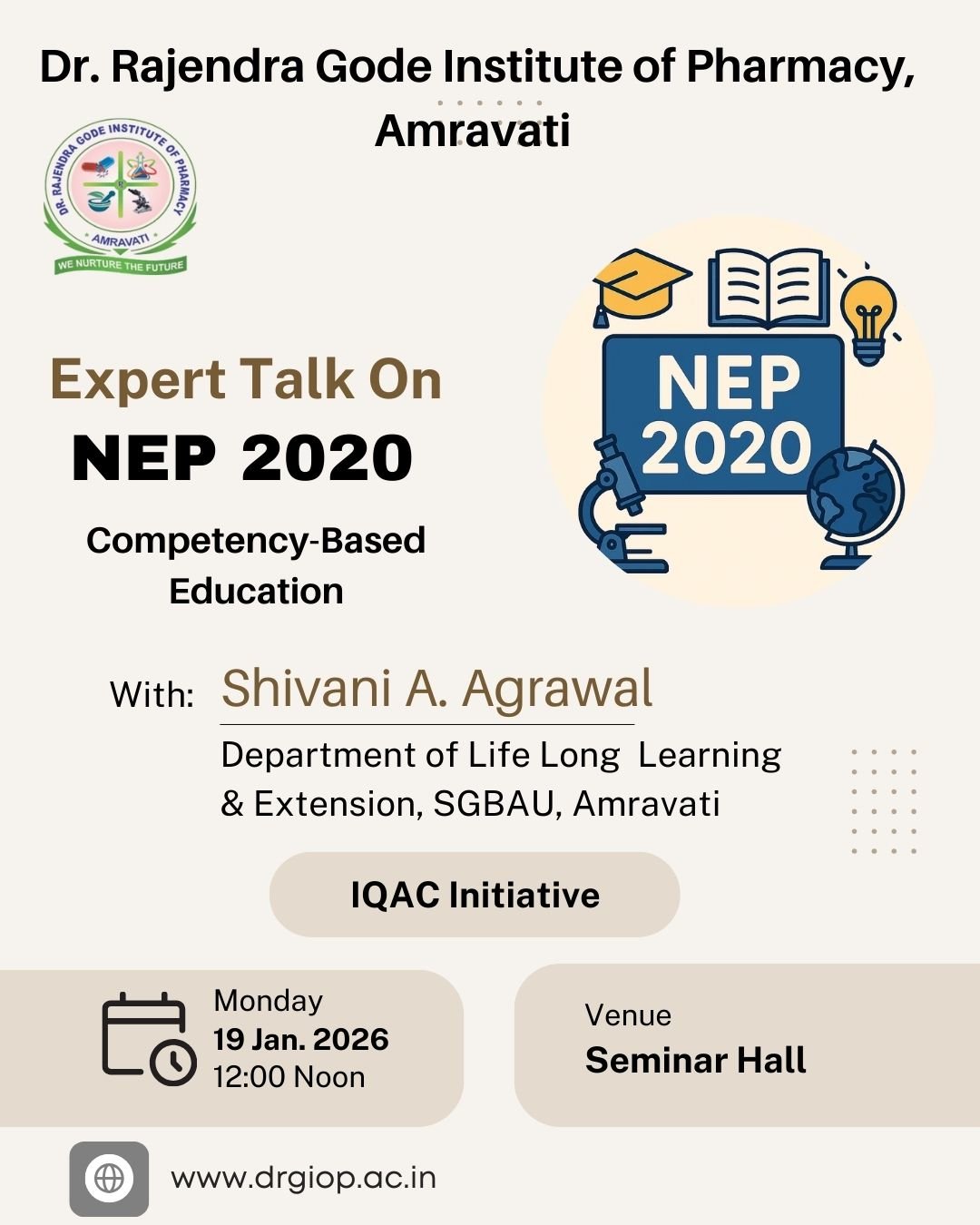 Dr. Rajendra Gode Institute of Pharmacy, Amravati

DR. RAJENDRA GODE INSTITUTE OF PHARMACY
AMRAVATI
WE NURTURE THE FUTURE

Expert Talk On
NEP 2020
Competency-Based Education

NEP 2020

With: Shivani A. Agrawal
Department of Life Long Learning & Extension, SGBAU, Amravati

IQAC Initiative

Monday
19 Jan. 2026
12:00 Noon

Venue
Seminar Hall

www.drgiop.ac.in